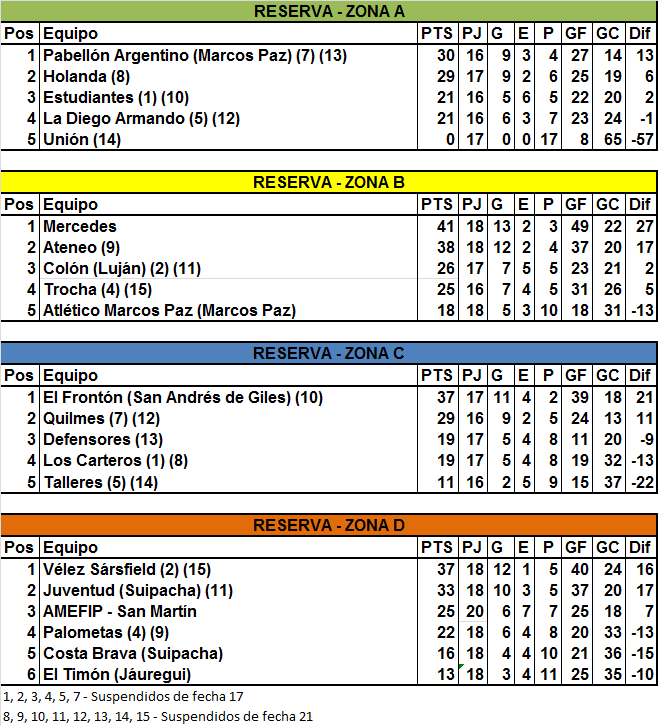 RESERVA - ZONA A

| Pos | Equipo | PTS | PJ | G | E | P | GF | GC | Dif |
|---|---|---|---|---|---|---|---|---|---|
| 1 | Pabellón Argentino (Marcos Paz) (7) (13) | 30 | 16 | 9 | 3 | 4 | 27 | 14 | 13 |
| 2 | Holanda (8) | 29 | 17 | 9 | 2 | 6 | 25 | 19 | 6 |
| 3 | Estudiantes (1) (10) | 21 | 16 | 5 | 6 | 5 | 22 | 20 | 2 |
| 4 | La Diego Armando (5) (12) | 21 | 16 | 6 | 3 | 7 | 23 | 24 | -1 |
| 5 | Unión (14) | 0 | 17 | 0 | 0 | 17 | 8 | 65 | -57 |

RESERVA - ZONA B

| Pos | Equipo | PTS | PJ | G | E | P | GF | GC | Dif |
|---|---|---|---|---|---|---|---|---|---|
| 1 | Mercedes | 41 | 18 | 13 | 2 | 3 | 49 | 22 | 27 |
| 2 | Ateneo (9) | 38 | 18 | 12 | 2 | 4 | 37 | 20 | 17 |
| 3 | Colón (Luján) (2) (11) | 26 | 17 | 7 | 5 | 5 | 23 | 21 | 2 |
| 4 | Trocha (4) (15) | 25 | 16 | 7 | 4 | 5 | 31 | 26 | 5 |
| 5 | Atlético Marcos Paz (Marcos Paz) | 18 | 18 | 5 | 3 | 10 | 18 | 31 | -13 |

RESERVA - ZONA C

| Pos | Equipo | PTS | PJ | G | E | P | GF | GC | Dif |
|---|---|---|---|---|---|---|---|---|---|
| 1 | El Frontón (San Andrés de Giles) (10) | 37 | 17 | 11 | 4 | 2 | 39 | 18 | 21 |
| 2 | Quilmes (7) (12) | 29 | 16 | 9 | 2 | 5 | 24 | 13 | 11 |
| 3 | Defensores (13) | 19 | 17 | 5 | 4 | 8 | 11 | 20 | -9 |
| 4 | Los Carteros (1) (8) | 19 | 17 | 5 | 4 | 8 | 19 | 32 | -13 |
| 5 | Talleres (5) (14) | 11 | 16 | 2 | 5 | 9 | 15 | 37 | -22 |

RESERVA - ZONA D

| Pos | Equipo | PTS | PJ | G | E | P | GF | GC | Dif |
|---|---|---|---|---|---|---|---|---|---|
| 1 | Vélez Sársfield (2) (15) | 37 | 18 | 12 | 1 | 5 | 40 | 24 | 16 |
| 2 | Juventud (Suipacha) (11) | 33 | 18 | 10 | 3 | 5 | 37 | 20 | 17 |
| 3 | AMEFIP - San Martín | 25 | 20 | 6 | 7 | 7 | 25 | 18 | 7 |
| 4 | Palometas (4) (9) | 22 | 18 | 6 | 4 | 8 | 20 | 33 | -13 |
| 5 | Costa Brava (Suipacha) | 16 | 18 | 4 | 4 | 10 | 21 | 36 | -15 |
| 6 | El Timón (Jáuregui) | 13 | 18 | 3 | 4 | 11 | 25 | 35 | -10 |

1, 2, 3, 4, 5, 7 - Suspendidos de fecha 17
8, 9, 10, 11, 12, 13, 14, 15 - Suspendidos de fecha 21